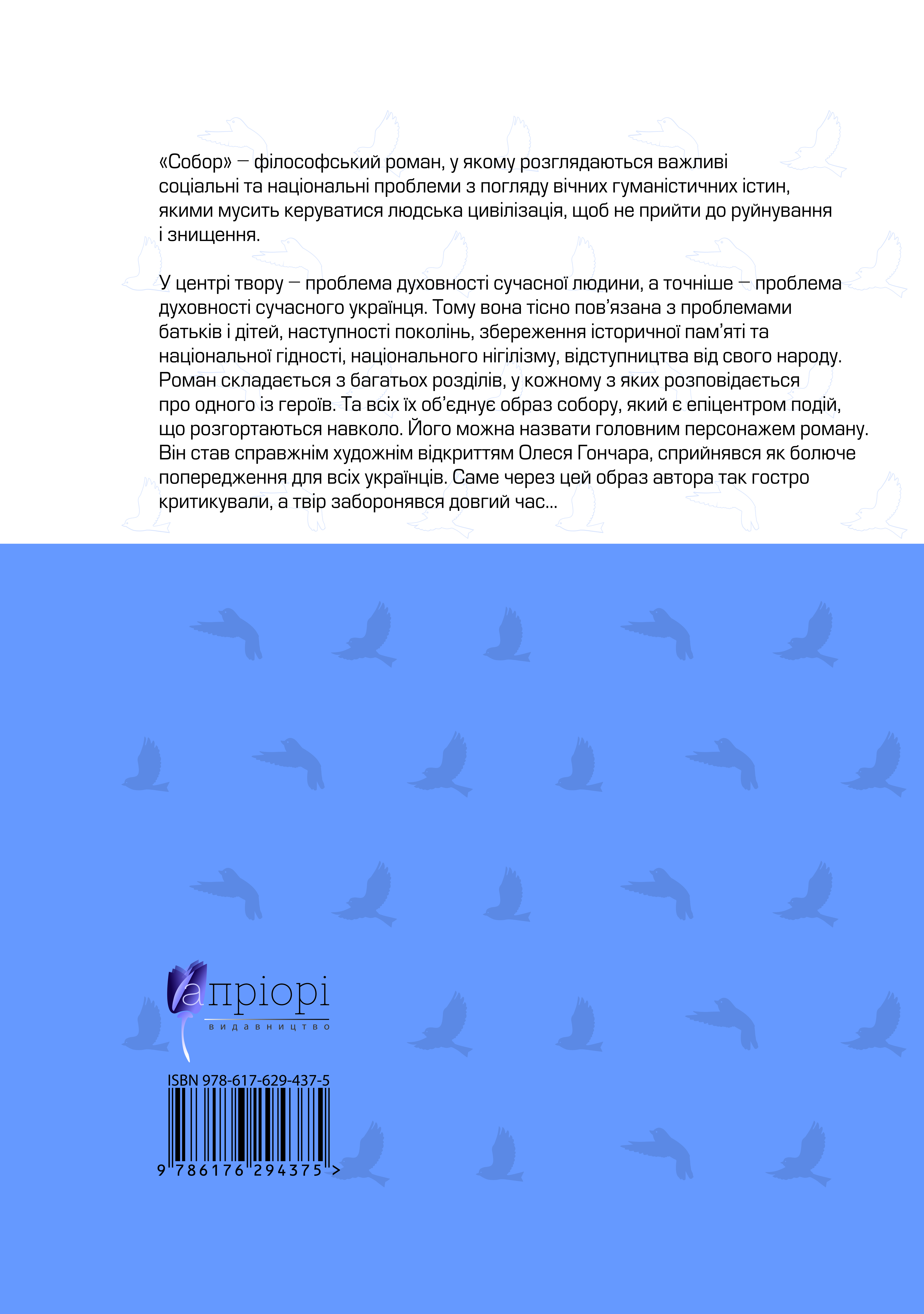 «Собор» — філософський роман, у якому розглядаються важливі соціальні та національні проблеми з погляду вічних гуманістичних істин, якими мусить керуватися людська цивілізація, щоб не прийти до руйнування і знищення.

У центрі твору — проблема духовності сучасної людини, а точніше — проблема духовності сучасного українця. Тому вона тісно пов'язана з проблемами батьків і дітей, наступності поколінь, збереження історичної пам'яті та національної гідності, національного нігілізму, відступництва від свого народу. Роман складається з багатьох розділів, у кожному з яких розповідається про одного із героїв. Та всіх їх об'єднує образ собору, який є епіцентром подій, що розгортаються навколо. Його можна назвати головним персонажем роману. Він став справжнім художнім відкриттям Олеся Гончара, сприйнявся як болюче попередження для всіх українців. Саме через цей образ автора так гостро критикували, а твір заборонявся довгий час...

апріорі
видавництво

ISBN 978-617-629-437-5
9 786176 294375 >